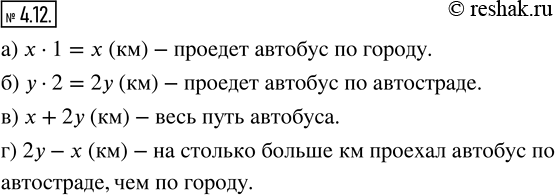 № 4.12.

© reshak.ru

а) $x \cdot 1 = x$ (км) – проедет автобус по городу.

б) $y \cdot 2 = 2y$ (км) – проедет автобус по автостраде.

в) $x + 2y$ (км) – весь путь автобуса.

г) $2y - x$ (км) – на столько больше км проехал автобус по автостраде, чем по городу.